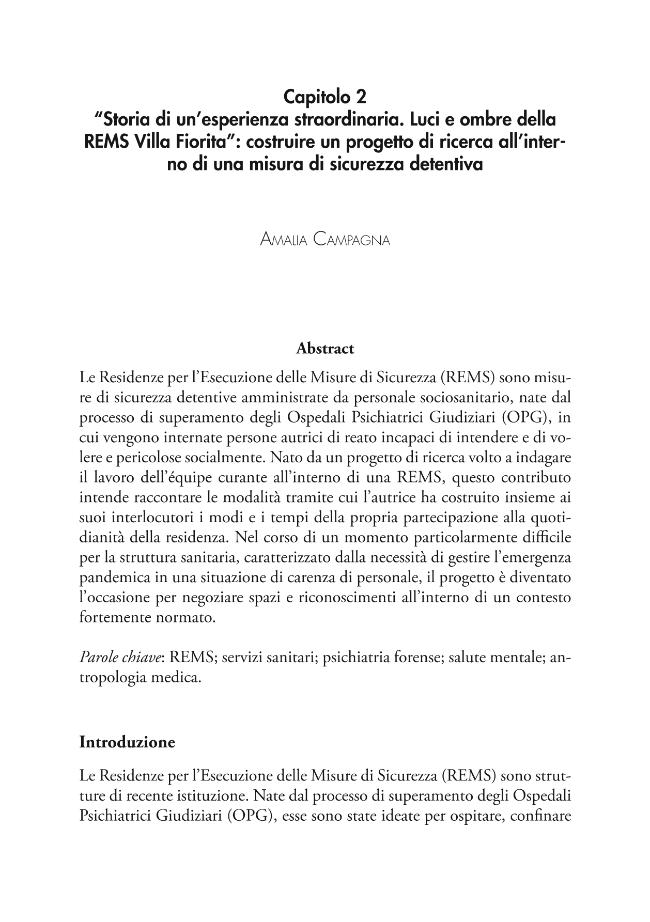 Capitolo 2
"Storia di un'esperienza straordinaria. Luci e ombre della REMS Villa Fiorita": costruire un progetto di ricerca all'interno di una misura di sicurezza detentiva

Amalia Campagna

Abstract

Le Residenze per l'Esecuzione delle Misure di Sicurezza (REMS) sono misure di sicurezza detentive amministrate da personale sociosanitario, nate dal processo di superamento degli Ospedali Psichiatrici Giudiziari (OPG), in cui vengono internate persone autrici di reato incapaci di intendere e di volere e pericolose socialmente. Nato da un progetto di ricerca volto a indagare il lavoro dell'équipe curante all'interno di una REMS, questo contributo intende raccontare le modalità tramite cui l'autrice ha costruito insieme ai suoi interlocutori i modi e i tempi della propria partecipazione alla quotidianità della residenza. Nel corso di un momento particolarmente difficile per la struttura sanitaria, caratterizzato dalla necessità di gestire l'emergenza pandemica in una situazione di carenza di personale, il progetto è diventato l'occasione per negoziare spazi e riconoscimenti all'interno di un contesto fortemente normato.

Parole chiave: REMS; servizi sanitari; psichiatria forense; salute mentale; antropologia medica.

Introduzione

Le Residenze per l'Esecuzione delle Misure di Sicurezza (REMS) sono strutture di recente istituzione. Nate dal processo di superamento degli Ospedali Psichiatrici Giudiziari (OPG), esse sono state ideate per ospitare, confinare